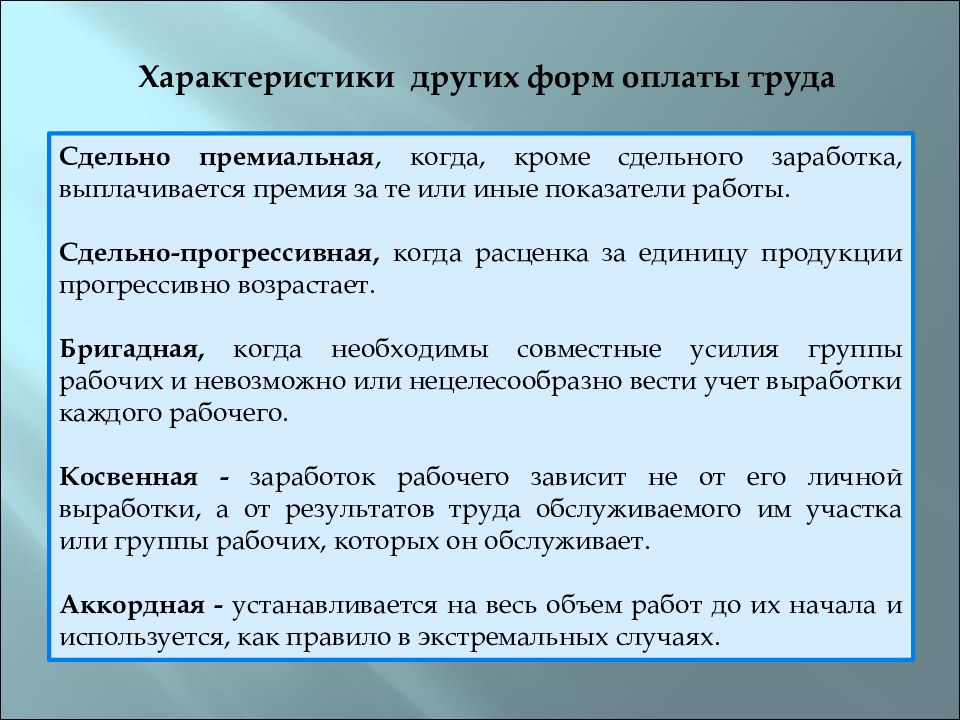 Характеристики других форм оплаты труда

Сдельно премиальная, когда, кроме сдельного заработка, выплачивается премия за те или иные показатели работы.

Сдельно-прогрессивная, когда расценка за единицу продукции прогрессивно возрастает.

Бригадная, когда необходимы совместные усилия группы рабочих и невозможно или нецелесообразно вести учет выработки каждого рабочего.

Косвенная - заработок рабочего зависит не от его личной выработки, а от результатов труда обслуживаемого им участка или группы рабочих, которых он обслуживает.

Аккордная - устанавливается на весь объем работ до их начала и используется, как правило в экстремальных случаях.